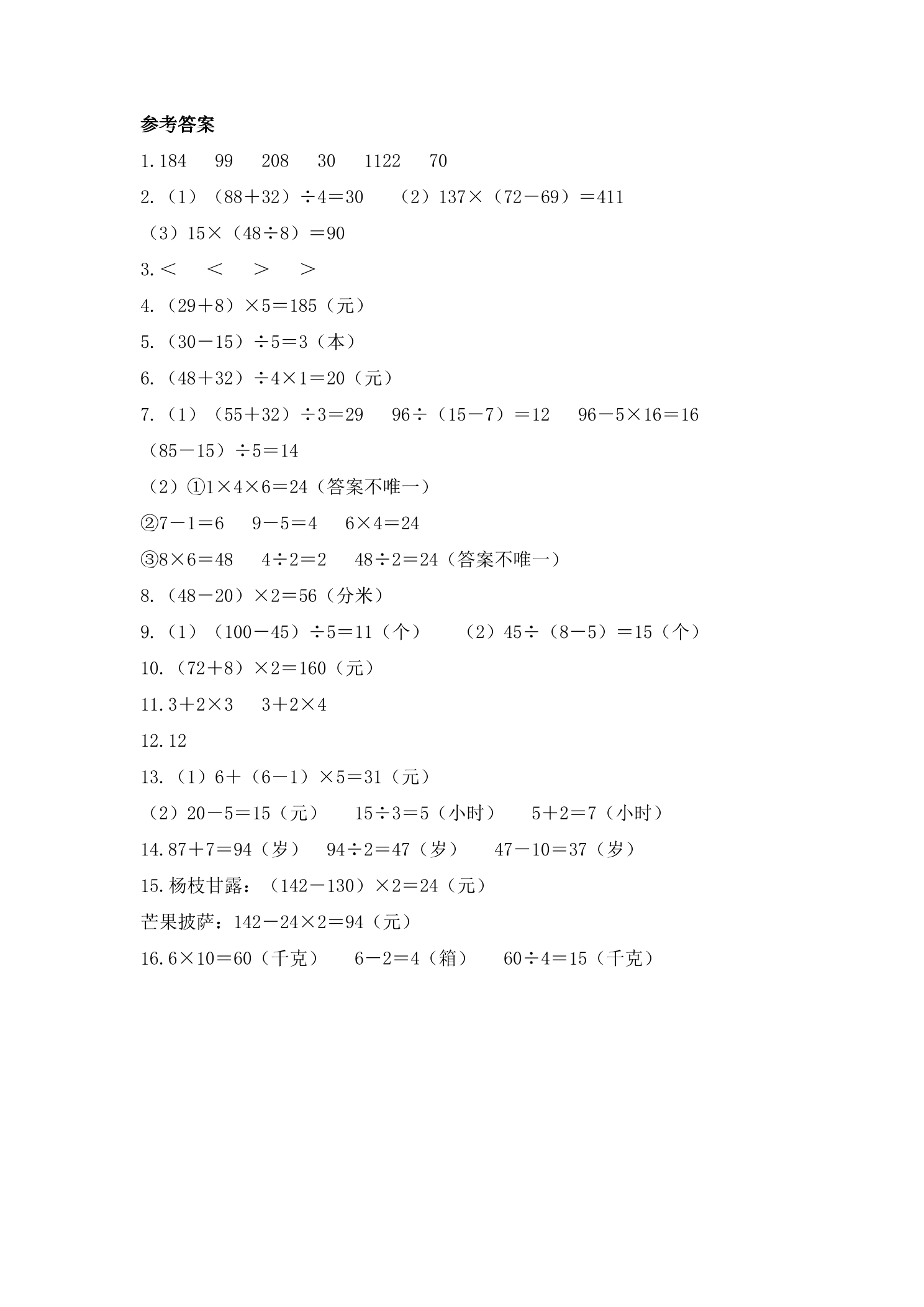 参考答案

1.184　99　208　30　1122　70

2.（1）$(88+32)\div4=30$　（2）$137\times(72-69)=411$

（3）$15\times(48\div8)=90$

3.$<$　$<$　$>$　$>$

4.$(29+8)\times5=185$（元）

5.$(30-15)\div5=3$（本）

6.$(48+32)\div4\times1=20$（元）

7.（1）$(55+32)\div3=29$　$96\div(15-7)=12$　$96-5\times16=16$

$(85-15)\div5=14$

（2）①$1\times4\times6=24$（答案不唯一）

②$7-1=6$　$9-5=4$　$6\times4=24$

③$8\times6=48$　$4\div2=2$　$48\div2=24$（答案不唯一）

8.$(48-20)\times2=56$（分米）

9.（1）$(100-45)\div5=11$（个）　（2）$45\div(8-5)=15$（个）

10.$(72+8)\times2=160$（元）

11.$3+2\times3$　$3+2\times4$

12.12

13.（1）$6+(6-1)\times5=31$（元）

（2）$20-5=15$（元）　$15\div3=5$（小时）　$5+2=7$（小时）

14.$87+7=94$（岁）　$94\div2=47$（岁）　$47-10=37$（岁）

15.杨枝甘露：$(142-130)\times2=24$（元）

芒果披萨：$142-24\times2=94$（元）

16.$6\times10=60$（千克）　$6-2=4$（箱）　$60\div4=15$（千克）